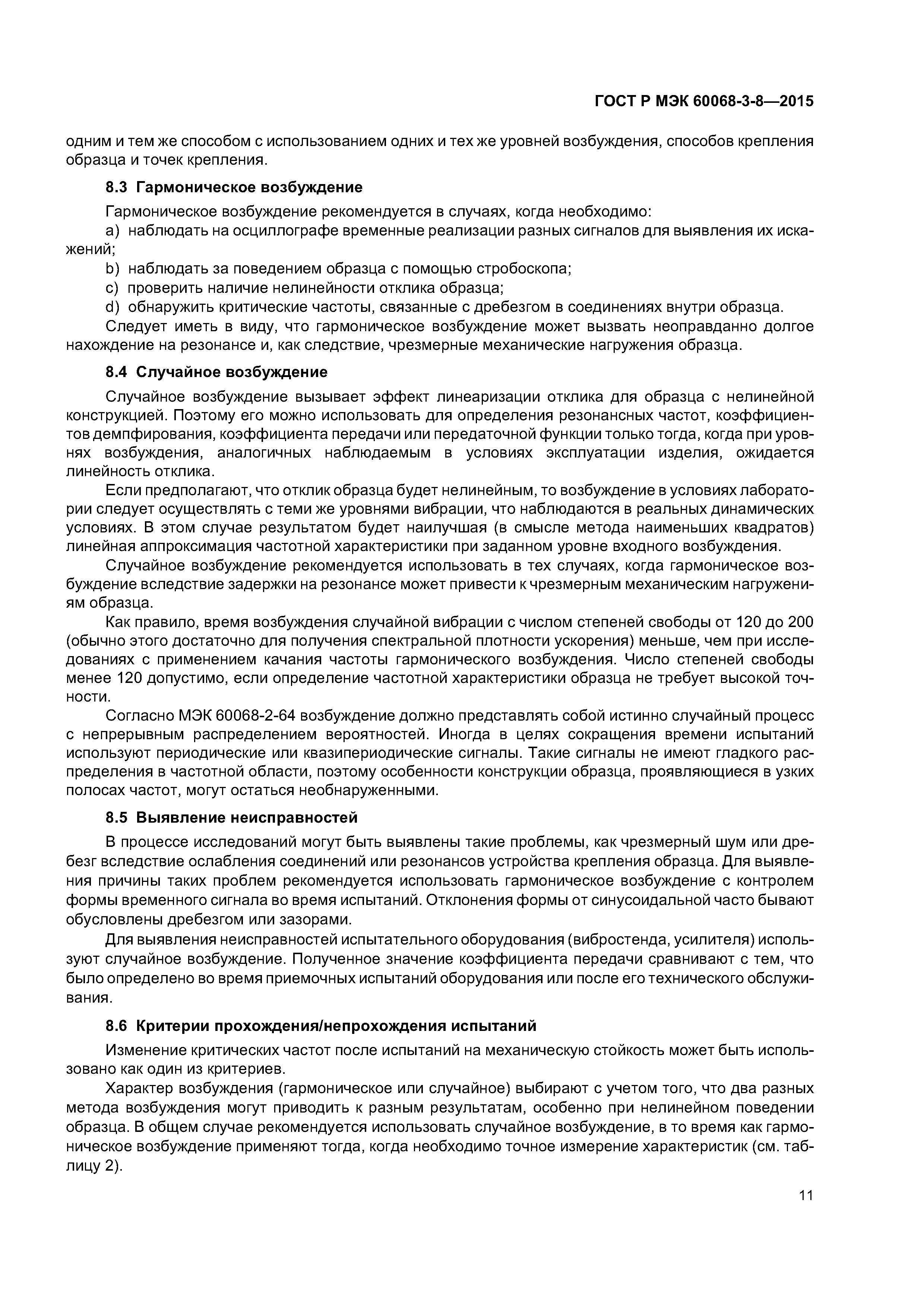 ГОСТ Р МЭК 60068-3-8—2015

одним и тем же способом с использованием одних и тех же уровней возбуждения, способов крепления образца и точек крепления.

8.3 Гармоническое возбуждение

Гармоническое возбуждение рекомендуется в случаях, когда необходимо:

a) наблюдать на осциллографе временные реализации разных сигналов для выявления их искажений;

b) наблюдать за поведением образца с помощью стробоскопа;

c) проверить наличие нелинейности отклика образца;

d) обнаружить критические частоты, связанные с дребезгом в соединениях внутри образца.

Следует иметь в виду, что гармоническое возбуждение может вызвать неоправданно долгое нахождение на резонансе и, как следствие, чрезмерные механические нагружения образца.

8.4 Случайное возбуждение

Случайное возбуждение вызывает эффект линеаризации отклика для образца с нелинейной конструкцией. Поэтому его можно использовать для определения резонансных частот, коэффициентов демпфирования, коэффициента передачи или передаточной функции только тогда, когда при уровнях возбуждения, аналогичных наблюдаемым в условиях эксплуатации изделия, ожидается линейность отклика.

Если предполагают, что отклик образца будет нелинейным, то возбуждение в условиях лаборатории следует осуществлять с теми же уровнями вибрации, что наблюдаются в реальных динамических условиях. В этом случае результатом будет наилучшая (в смысле метода наименьших квадратов) линейная аппроксимация частотной характеристики при заданном уровне входного возбуждения.

Случайное возбуждение рекомендуется использовать в тех случаях, когда гармоническое возбуждение вследствие задержки на резонансе может привести к чрезмерным механическим нагружениям образца.

Как правило, время возбуждения случайной вибрации с числом степеней свободы от 120 до 200 (обычно этого достаточно для получения спектральной плотности ускорения) меньше, чем при исследованиях с применением качания частоты гармонического возбуждения. Число степеней свободы менее 120 допустимо, если определение частотной характеристики образца не требует высокой точности.

Согласно МЭК 60068-2-64 возбуждение должно представлять собой истинно случайный процесс с непрерывным распределением вероятностей. Иногда в целях сокращения времени испытаний используют периодические или квазипериодические сигналы. Такие сигналы не имеют гладкого распределения в частотной области, поэтому особенности конструкции образца, проявляющиеся в узких полосах частот, могут остаться необнаруженными.

8.5 Выявление неисправностей

В процессе исследований могут быть выявлены такие проблемы, как чрезмерный шум или дребезг вследствие ослабления соединений или резонансов устройства крепления образца. Для выявления причины таких проблем рекомендуется использовать гармоническое возбуждение с контролем формы временного сигнала во время испытаний. Отклонения формы от синусоидальной часто бывают обусловлены дребезгом или зазорами.

Для выявления неисправностей испытательного оборудования (вибростенда, усилителя) используют случайное возбуждение. Полученное значение коэффициента передачи сравнивают с тем, что было определено во время приемочных испытаний оборудования или после его технического обслуживания.

8.6 Критерии прохождения/непрохождения испытаний

Изменение критических частот после испытаний на механическую стойкость может быть использовано как один из критериев.

Характер возбуждения (гармоническое или случайное) выбирают с учетом того, что два разных метода возбуждения могут приводить к разным результатам, особенно при нелинейном поведении образца. В общем случае рекомендуется использовать случайное возбуждение, в то время как гармоническое возбуждение применяют тогда, когда необходимо точное измерение характеристик (см. таблицу 2).

11